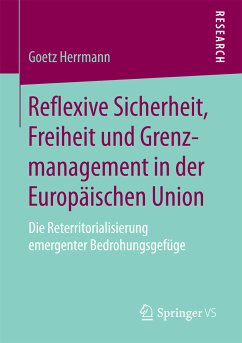 RESEARCH

Goetz Herrmann

Reflexive Sicherheit, Freiheit und Grenzmanagement in der Europäischen Union

Die Reterritorialisierung emergenter Bedrohungsgefüge

Springer VS